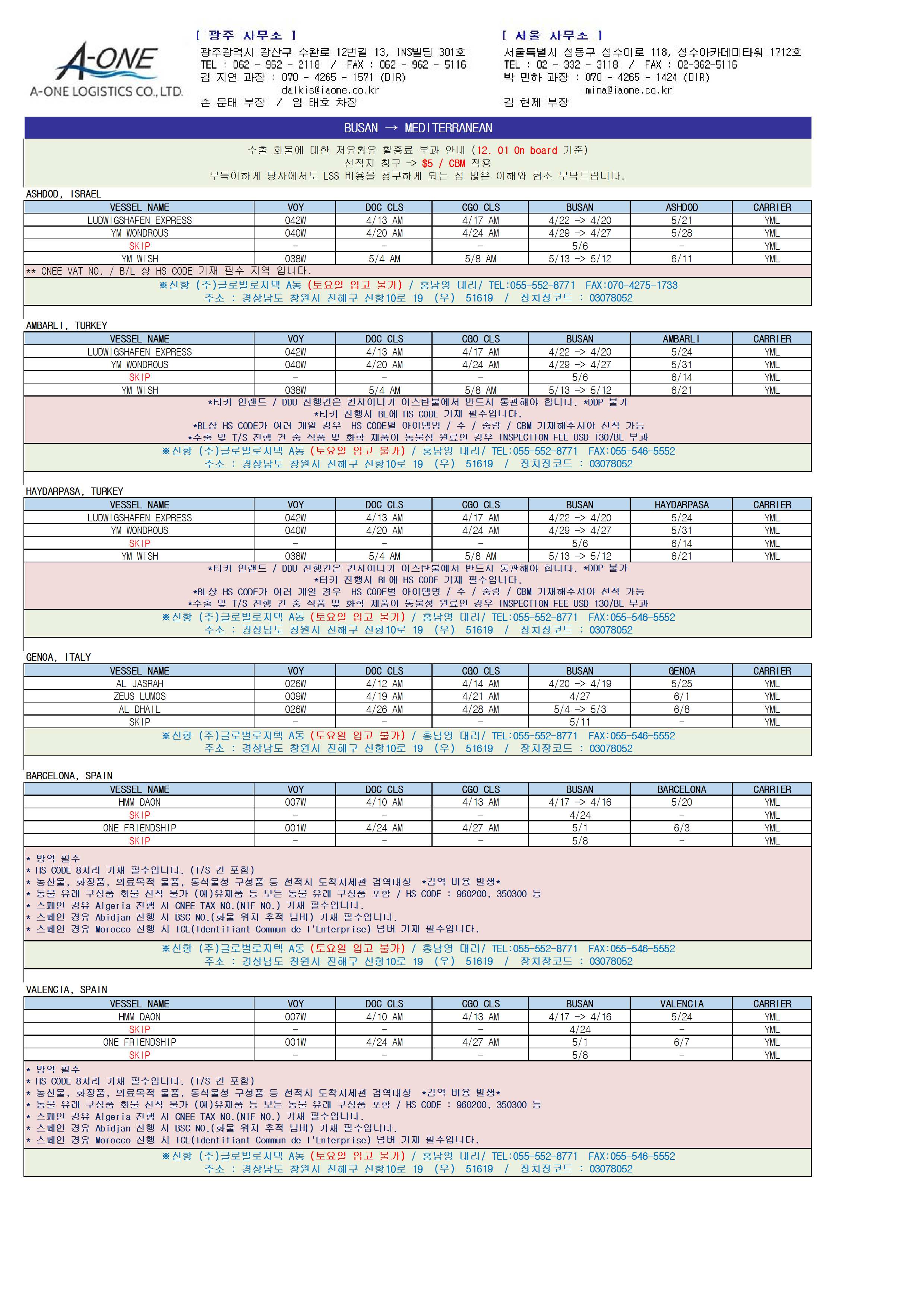 A-ONE
A-ONE LOGISTICS CO., LTD.

[ 광주 사무소 ]
광주광역시 광산구 수완로 12번길 13, INS빌딩 301호
TEL : 062 - 962 - 2118 / FAX : 062 - 962 - 5116
김 지연 과장 : 070 - 4265 - 1571 (DIR)
dalkis@iaone.co.kr
손 문태 부장 / 임 태호 차장

[ 서울 사무소 ]
서울특별시 성동구 성수이로 118, 성수아카데미타워 1712호
TEL : 02 - 332 - 3118 / FAX : 02-362-5116
박 민하 과장 : 070 - 4265 - 1424 (DIR)
mina@iaone.co.kr
김 현제 부장

BUSAN → MEDITERRANEAN

수출 화물에 대한 저유황유 할증료 부과 안내 (12. 01 On board 기준)
선적지 청구 -> $5 / CBM 적용
부득이하게 당사에서도 LSS 비용을 청구하게 되는 점 많은 이해와 협조 부탁드립니다.

ASHDOD, ISRAEL

| VESSEL NAME | VOY | DOC CLS | CGO CLS | BUSAN | ASHDOD | CARRIER |
|---|---|---|---|---|---|---|
| LUDWIGSHAFEN EXPRESS | 042W | 4/13 AM | 4/17 AM | 4/22 -> 4/20 | 5/21 | YML |
| YM WONDROUS | 040W | 4/20 AM | 4/24 AM | 4/29 -> 4/27 | 5/28 | YML |
| SKIP | - | - | - | 5/6 | - | YML |
| YM WISH | 038W | 5/4 AM | 5/8 AM | 5/13 -> 5/12 | 6/11 | YML |

** CNEE VAT NO. / B/L 상 HS CODE 기재 필수 지역 입니다.
※신항 (주)글로벌로지텍 A동 (토요일 입고 불가) / 홍남영 대리/ TEL:055-552-8771 FAX:070-4275-1733
주소 : 경상남도 창원시 진해구 신항10로 19 (우) 51619 / 장치장코드 : 03078052

AMBARLI, TURKEY

| VESSEL NAME | VOY | DOC CLS | CGO CLS | BUSAN | AMBARLI | CARRIER |
|---|---|---|---|---|---|---|
| LUDWIGSHAFEN EXPRESS | 042W | 4/13 AM | 4/17 AM | 4/22 -> 4/20 | 5/24 | YML |
| YM WONDROUS | 040W | 4/20 AM | 4/24 AM | 4/29 -> 4/27 | 5/31 | YML |
| SKIP | - | - | - | 5/6 | 6/14 | YML |
| YM WISH | 038W | 5/4 AM | 5/8 AM | 5/13 -> 5/12 | 6/21 | YML |

*터키 인랜드 / DDU 진행건은 컨사이니가 이스탄불에서 반드시 통관해야 합니다. *DDP 불가
*터키 진행시 BL에 HS CODE 기재 필수입니다.
*BL상 HS CODE가 여러 개일 경우 HS CODE별 아이템명 / 수 / 중량 / CBM 기재해주셔야 선적 가능
*수출 및 T/S 진행 건 중 식품 및 화학 제품이 동물성 원료인 경우 INSPECTION FEE USD 130/BL 부과
※신항 (주)글로벌로지텍 A동 (토요일 입고 불가) / 홍남영 대리/ TEL:055-552-8771 FAX:055-546-5552
주소 : 경상남도 창원시 진해구 신항10로 19 (우) 51619 / 장치장코드 : 03078052

HAYDARPASA, TURKEY

| VESSEL NAME | VOY | DOC CLS | CGO CLS | BUSAN | HAYDARPASA | CARRIER |
|---|---|---|---|---|---|---|
| LUDWIGSHAFEN EXPRESS | 042W | 4/13 AM | 4/17 AM | 4/22 -> 4/20 | 5/24 | YML |
| YM WONDROUS | 040W | 4/20 AM | 4/24 AM | 4/29 -> 4/27 | 5/31 | YML |
| SKIP | - | - | - | 5/6 | 6/14 | YML |
| YM WISH | 038W | 5/4 AM | 5/8 AM | 5/13 -> 5/12 | 6/21 | YML |

*터키 인랜드 / DDU 진행건은 컨사이니가 이스탄불에서 반드시 통관해야 합니다. *DDP 불가
*터키 진행시 BL에 HS CODE 기재 필수입니다.
*BL상 HS CODE가 여러 개일 경우 HS CODE별 아이템명 / 수 / 중량 / CBM 기재해주셔야 선적 가능
*수출 및 T/S 진행 건 중 식품 및 화학 제품이 동물성 원료인 경우 INSPECTION FEE USD 130/BL 부과
※신항 (주)글로벌로지텍 A동 (토요일 입고 불가) / 홍남영 대리/ TEL:055-552-8771 FAX:055-546-5552
주소 : 경상남도 창원시 진해구 신항10로 19 (우) 51619 / 장치장코드 : 03078052

GENOA, ITALY

| VESSEL NAME | VOY | DOC CLS | CGO CLS | BUSAN | GENOA | CARRIER |
|---|---|---|---|---|---|---|
| AL JASRAH | 026W | 4/12 AM | 4/14 AM | 4/20 -> 4/19 | 5/25 | YML |
| ZEUS LUMOS | 009W | 4/19 AM | 4/21 AM | 4/27 | 6/1 | YML |
| AL DHAIL | 026W | 4/26 AM | 4/28 AM | 5/4 -> 5/3 | 6/8 | YML |
| SKIP | - | - | - | 5/11 | - | YML |

※신항 (주)글로벌로지텍 A동 (토요일 입고 불가) / 홍남영 대리/ TEL:055-552-8771 FAX:055-546-5552
주소 : 경상남도 창원시 진해구 신항10로 19 (우) 51619 / 장치장코드 : 03078052

BARCELONA, SPAIN

| VESSEL NAME | VOY | DOC CLS | CGO CLS | BUSAN | BARCELONA | CARRIER |
|---|---|---|---|---|---|---|
| HMM DAON | 007W | 4/10 AM | 4/13 AM | 4/17 -> 4/16 | 5/20 | YML |
| SKIP | - | - | - | 4/24 | - | YML |
| ONE FRIENDSHIP | 001W | 4/24 AM | 4/27 AM | 5/1 | 6/3 | YML |
| SKIP | - | - | - | 5/8 | - | YML |

* 방역 필수
* HS CODE 8자리 기재 필수입니다. (T/S 건 포함)
* 농산물, 화장품, 의료목적 물품, 동식물성 구성품 등 선적시 도착지세관 검역대상 *검역 비용 발생*
* 동물 유래 구성품 화물 선적 불가 (예)유제품 등 모든 동물 유래 구성품 포함 / HS CODE : 960200, 350300 등
* 스페인 경유 Algeria 진행 시 CNEE TAX NO.(NIF NO.) 기재 필수입니다.
* 스페인 경유 Abidjan 진행 시 BSC NO.(화물 위치 추적 넘버) 기재 필수입니다.
* 스페인 경유 Morocco 진행 시 ICE(Identifiant Commun de l'Enterprise) 넘버 기재 필수입니다.
※신항 (주)글로벌로지텍 A동 (토요일 입고 불가) / 홍남영 대리/ TEL:055-552-8771 FAX:055-546-5552
주소 : 경상남도 창원시 진해구 신항10로 19 (우) 51619 / 장치장코드 : 03078052

VALENCIA, SPAIN

| VESSEL NAME | VOY | DOC CLS | CGO CLS | BUSAN | VALENCIA | CARRIER |
|---|---|---|---|---|---|---|
| HMM DAON | 007W | 4/10 AM | 4/13 AM | 4/17 -> 4/16 | 5/24 | YML |
| SKIP | - | - | - | 4/24 | - | YML |
| ONE FRIENDSHIP | 001W | 4/24 AM | 4/27 AM | 5/1 | 6/7 | YML |
| SKIP | - | - | - | 5/8 | - | YML |

* 방역 필수
* HS CODE 8자리 기재 필수입니다. (T/S 건 포함)
* 농산물, 화장품, 의료목적 물품, 동식물성 구성품 등 선적시 도착지세관 검역대상 *검역 비용 발생*
* 동물 유래 구성품 화물 선적 불가 (예)유제품 등 모든 동물 유래 구성품 포함 / HS CODE : 960200, 350300 등
* 스페인 경유 Algeria 진행 시 CNEE TAX NO.(NIF NO.) 기재 필수입니다.
* 스페인 경유 Abidjan 진행 시 BSC NO.(화물 위치 추적 넘버) 기재 필수입니다.
* 스페인 경유 Morocco 진행 시 ICE(Identifiant Commun de l'Enterprise) 넘버 기재 필수입니다.
※신항 (주)글로벌로지텍 A동 (토요일 입고 불가) / 홍남영 대리/ TEL:055-552-8771 FAX:055-546-5552
주소 : 경상남도 창원시 진해구 신항10로 19 (우) 51619 / 장치장코드 : 03078052